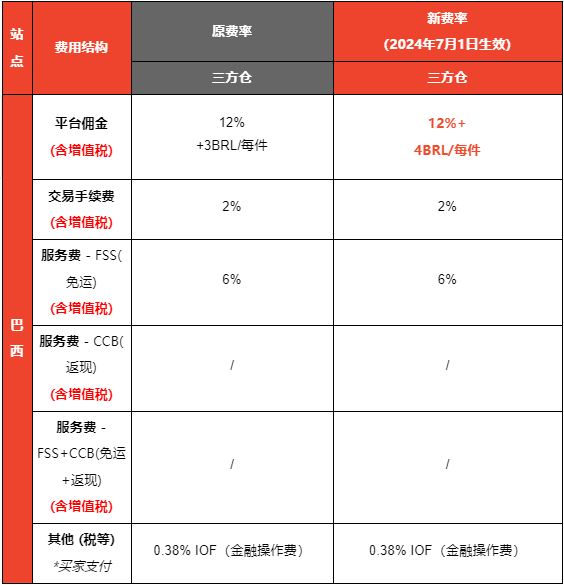 | 站点 | 费用结构 | 原费率 | 新费率 (2024年7月1日生效) |
|---|---|---|---|
| | | 三方仓 | 三方仓 |
| 巴西 | 平台佣金 (含增值税) | 12% +3BRL/每件 | 12%+ 4BRL/每件 |
| | 交易手续费 (含增值税) | 2% | 2% |
| | 服务费 - FSS(免运) (含增值税) | 6% | 6% |
| | 服务费 - CCB(返现) (含增值税) | / | / |
| | 服务费 - FSS+CCB(免运+返现) (含增值税) | / | / |
| | 其他 (税等) *买家支付 | 0.38% IOF（金融操作费） | 0.38% IOF（金融操作费） |